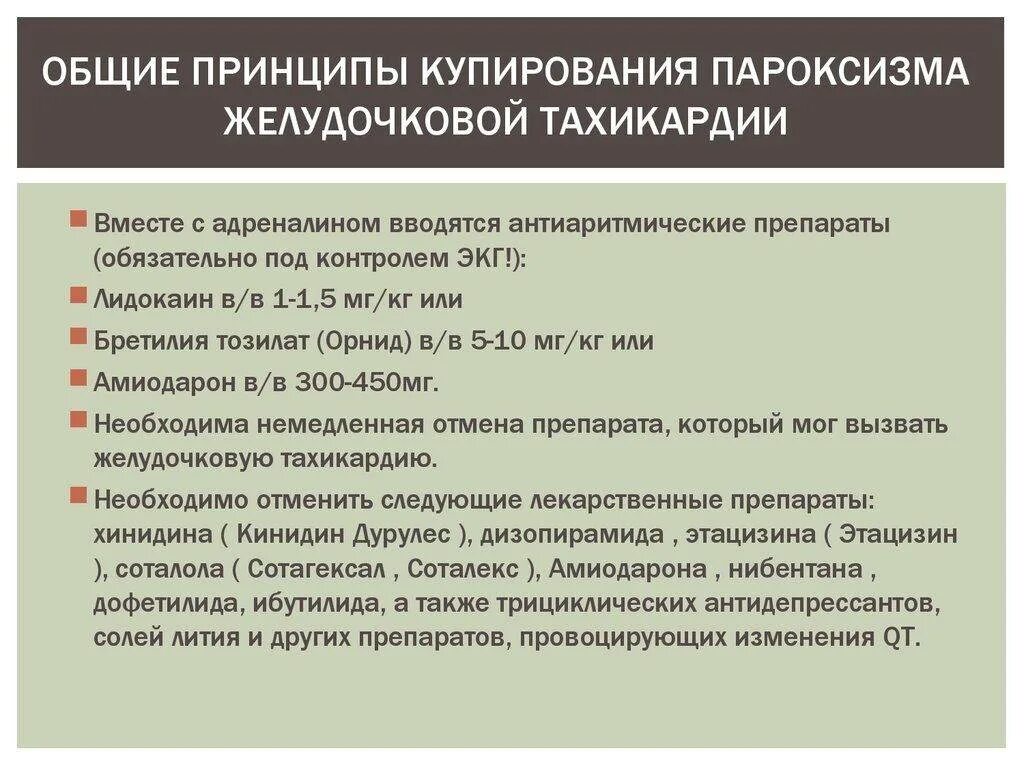 ОБЩИЕ ПРИНЦИПЫ КУПИРОВАНИЯ ПАРОКСИЗМА ЖЕЛУДОЧКОВОЙ ТАХИКАРДИИ

Вместе с адреналином вводятся антиаритмические препараты (обязательно под контролем ЭКГ!):

Лидокаин в/в 1-1,5 мг/кг или

Бретилия тозилат (Орнид) в/в 5-10 мг/кг или

Амиодарон в/в 300-450мг.

Необходима немедленная отмена препарата, который мог вызвать желудочковую тахикардию.

Необходимо отменить следующие лекарственные препараты: хинидина ( Кинидин Дурулес ), дизопирамида , этацизина ( Этацизин ), соталола ( Сотагексал , Соталекс ), Амиодарона , нибентана , дофетилида, ибутилида, а также трициклических антидепрессантов, солей лития и других препаратов, провоцирующих изменения QT.